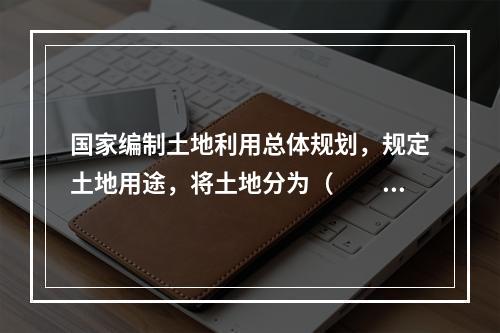 国家编制土地利用总体规划，规定土地用途，将土地分为（　　...